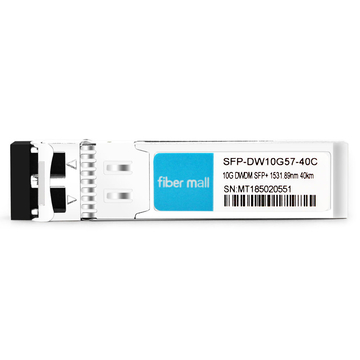 fiber mall

SFP-DW10G57-40C

10G DWDM SFP+ 1531.89nm 40km

SN:MT185020551